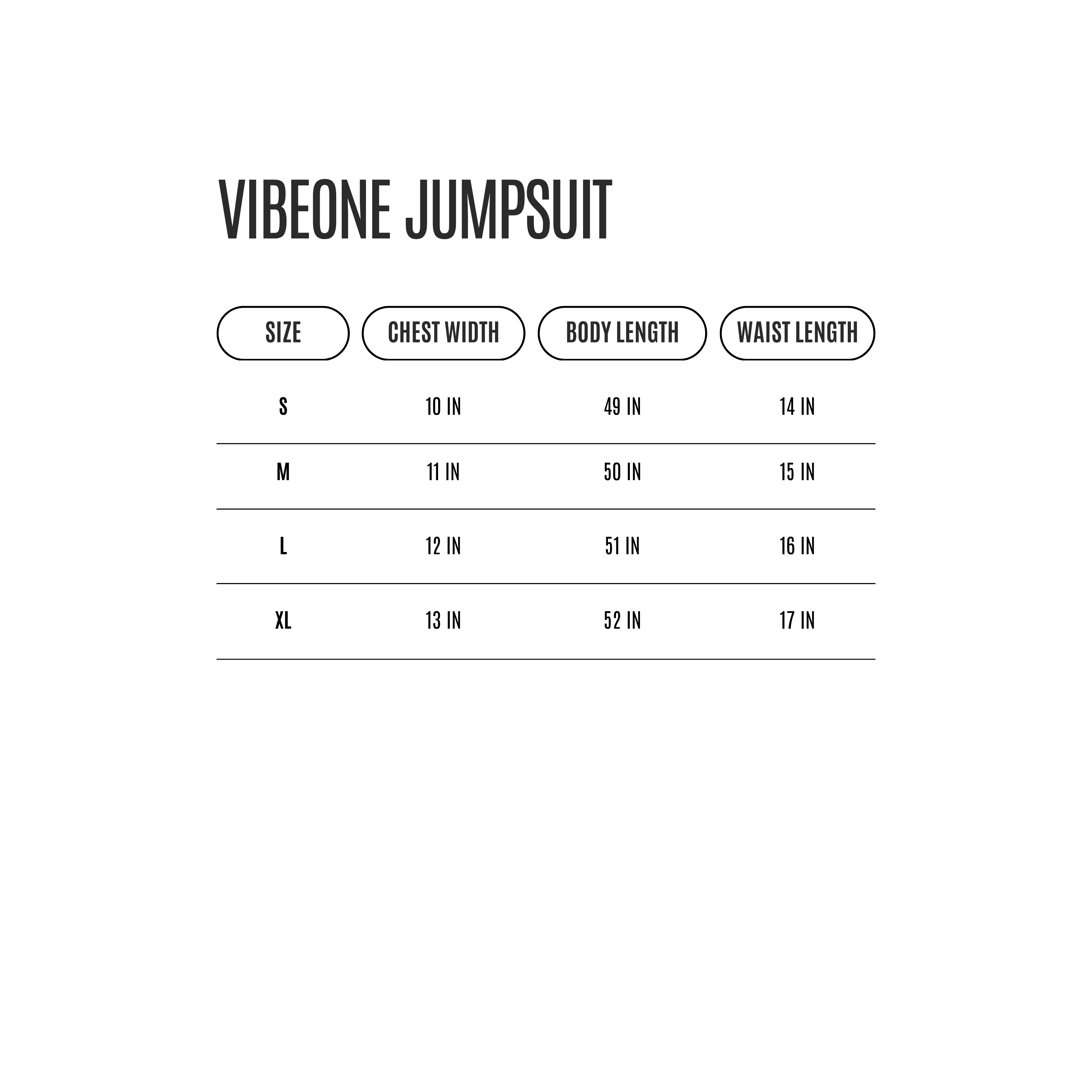 VIBEONE JUMPSUIT

| SIZE | CHEST WIDTH | BODY LENGTH | WAIST LENGTH |
|---|---|---|---|
| S | 10 IN | 49 IN | 14 IN |
| M | 11 IN | 50 IN | 15 IN |
| L | 12 IN | 51 IN | 16 IN |
| XL | 13 IN | 52 IN | 17 IN |